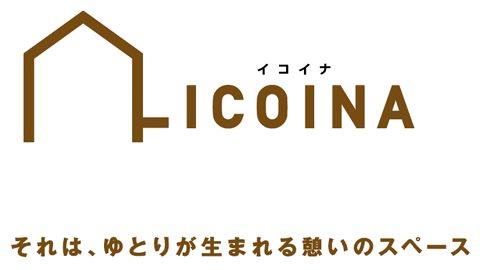 イコイナ
ICOINA

それは、ゆとりが生まれる憩いのスペース